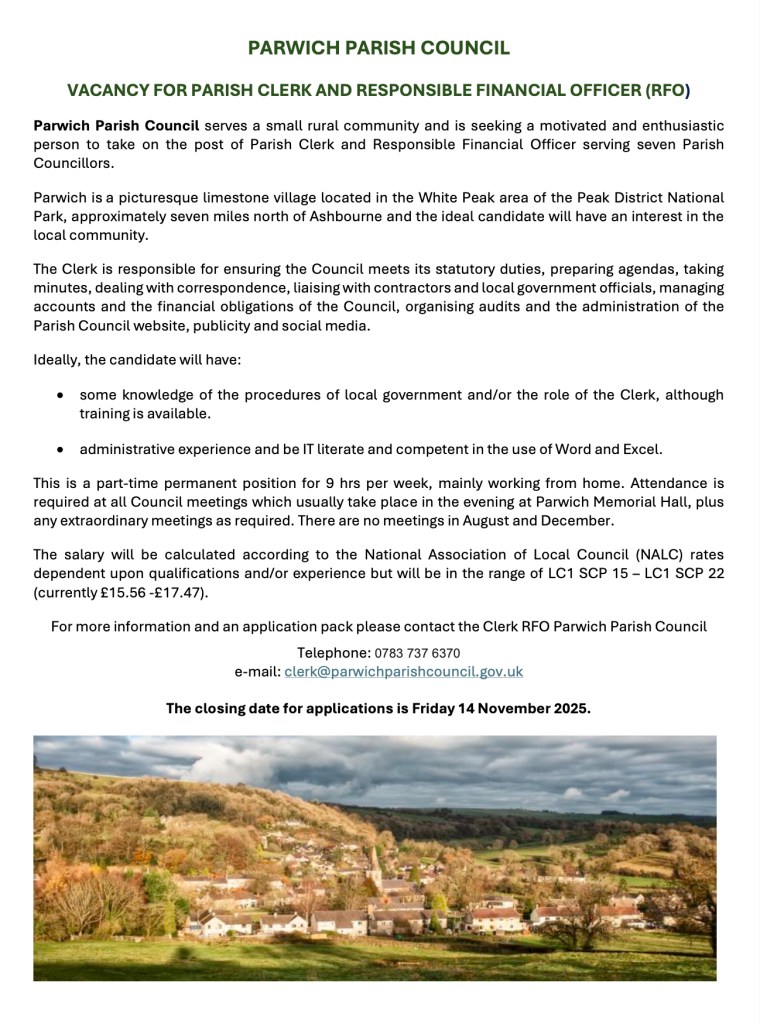 PARWICH PARISH COUNCIL

VACANCY FOR PARISH CLERK AND RESPONSIBLE FINANCIAL OFFICER (RFO)

Parwich Parish Council serves a small rural community and is seeking a motivated and enthusiastic person to take on the post of Parish Clerk and Responsible Financial Officer serving seven Parish Councillors.

Parwich is a picturesque limestone village located in the White Peak area of the Peak District National Park, approximately seven miles north of Ashbourne and the ideal candidate will have an interest in the local community.

The Clerk is responsible for ensuring the Council meets its statutory duties, preparing agendas, taking minutes, dealing with correspondence, liaising with contractors and local government officials, managing accounts and the financial obligations of the Council, organising audits and the administration of the Parish Council website, publicity and social media.

Ideally, the candidate will have:

• some knowledge of the procedures of local government and/or the role of the Clerk, although training is available.

• administrative experience and be IT literate and competent in the use of Word and Excel.

This is a part-time permanent position for 9 hrs per week, mainly working from home. Attendance is required at all Council meetings which usually take place in the evening at Parwich Memorial Hall, plus any extraordinary meetings as required. There are no meetings in August and December.

The salary will be calculated according to the National Association of Local Council (NALC) rates dependent upon qualifications and/or experience but will be in the range of LC1 SCP 15 – LC1 SCP 22 (currently £15.56 -£17.47).

For more information and an application pack please contact the Clerk RFO Parwich Parish Council

Telephone: 0783 737 6370
e-mail: clerk@parwichparishcouncil.gov.uk

The closing date for applications is Friday 14 November 2025.